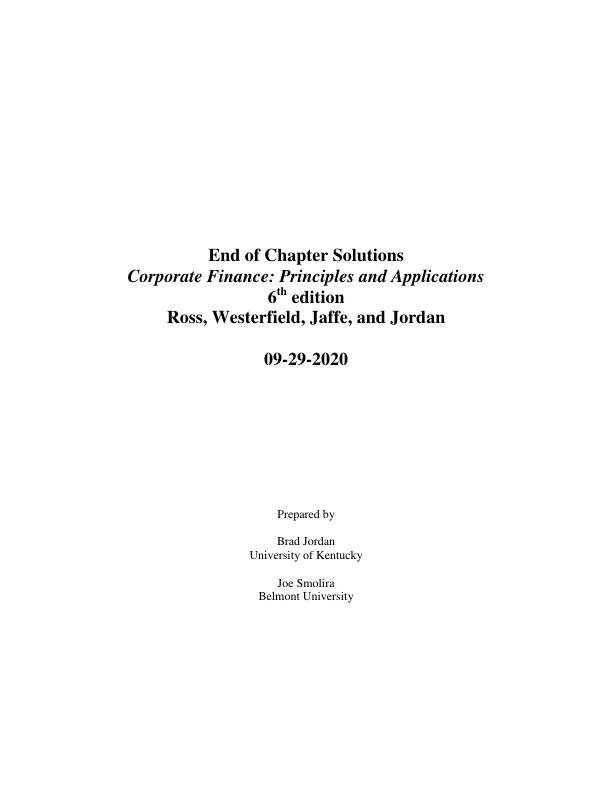 End of Chapter Solutions
Corporate Finance: Principles and Applications
6th edition
Ross, Westerfield, Jaffe, and Jordan

09-29-2020

Prepared by

Brad Jordan
University of Kentucky

Joe Smolira
Belmont University